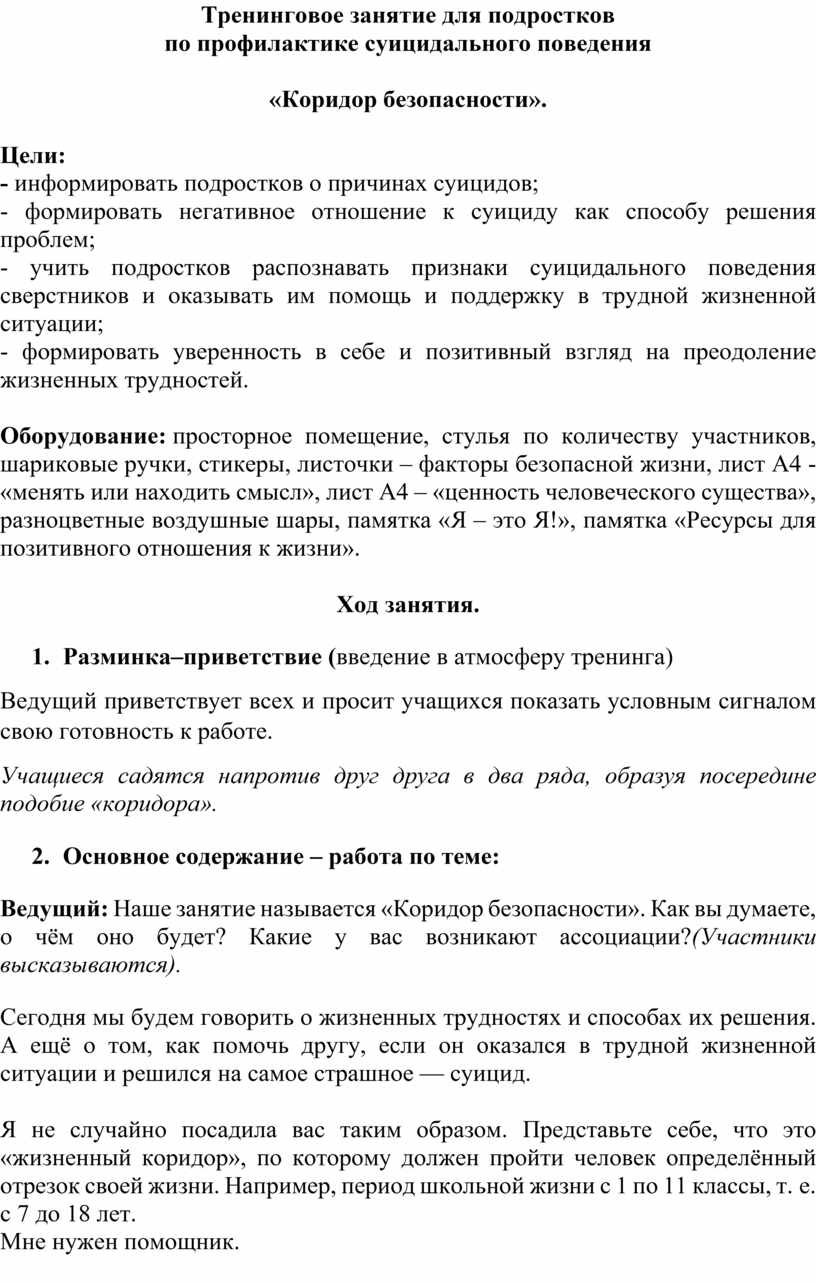 Тренинговое занятие для подростков
по профилактике суицидального поведения

«Коридор безопасности».

Цели:
- информировать подростков о причинах суицидов;
- формировать негативное отношение к суициду как способу решения проблем;
- учить подростков распознавать признаки суицидального поведения сверстников и оказывать им помощь и поддержку в трудной жизненной ситуации;
- формировать уверенность в себе и позитивный взгляд на преодоление жизненных трудностей.

Оборудование: просторное помещение, стулья по количеству участников, шариковые ручки, стикеры, листочки – факторы безопасной жизни, лист А4 - «менять или находить смысл», лист А4 – «ценность человеческого существа», разноцветные воздушные шары, памятка «Я – это Я!», памятка «Ресурсы для позитивного отношения к жизни».

Ход занятия.

1. Разминка–приветствие (введение в атмосферу тренинга)

Ведущий приветствует всех и просит учащихся показать условным сигналом свою готовность к работе.

Учащиеся садятся напротив друг друга в два ряда, образуя посередине подобие «коридора».

2. Основное содержание – работа по теме:

Ведущий: Наше занятие называется «Коридор безопасности». Как вы думаете, о чём оно будет? Какие у вас возникают ассоциации?(Участники высказываются).

Сегодня мы будем говорить о жизненных трудностях и способах их решения. А ещё о том, как помочь другу, если он оказался в трудной жизненной ситуации и решился на самое страшное — суицид.

Я не случайно посадила вас таким образом. Представьте себе, что это «жизненный коридор», по которому должен пройти человек определённый отрезок своей жизни. Например, период школьной жизни с 1 по 11 классы, т. е. с 7 до 18 лет.
Мне нужен помощник.